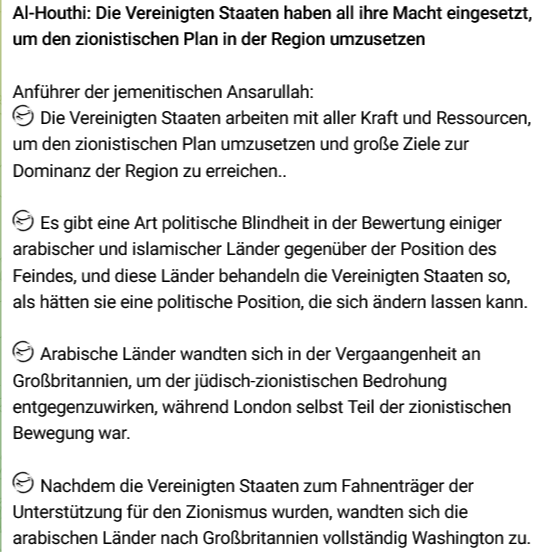 Al-Houthi: Die Vereinigten Staaten haben all ihre Macht eingesetzt, um den zionistischen Plan in der Region umzusetzen

Anführer der jemenitischen Ansarullah:
Die Vereinigten Staaten arbeiten mit aller Kraft und Ressourcen, um den zionistischen Plan umzusetzen und große Ziele zur Dominanz der Region zu erreichen..

Es gibt eine Art politische Blindheit in der Bewertung einiger arabischer und islamischer Länder gegenüber der Position des Feindes, und diese Länder behandeln die Vereinigten Staaten so, als hätten sie eine politische Position, die sich ändern lassen kann.

Arabische Länder wandten sich in der Vergaangenheit an Großbritannien, um der jüdisch-zionistischen Bedrohung entgegenzuwirken, während London selbst Teil der zionistischen Bewegung war.

Nachdem die Vereinigten Staaten zum Fahnenträger der Unterstützung für den Zionismus wurden, wandten sich die arabischen Länder nach Großbritannien vollständig Washington zu.